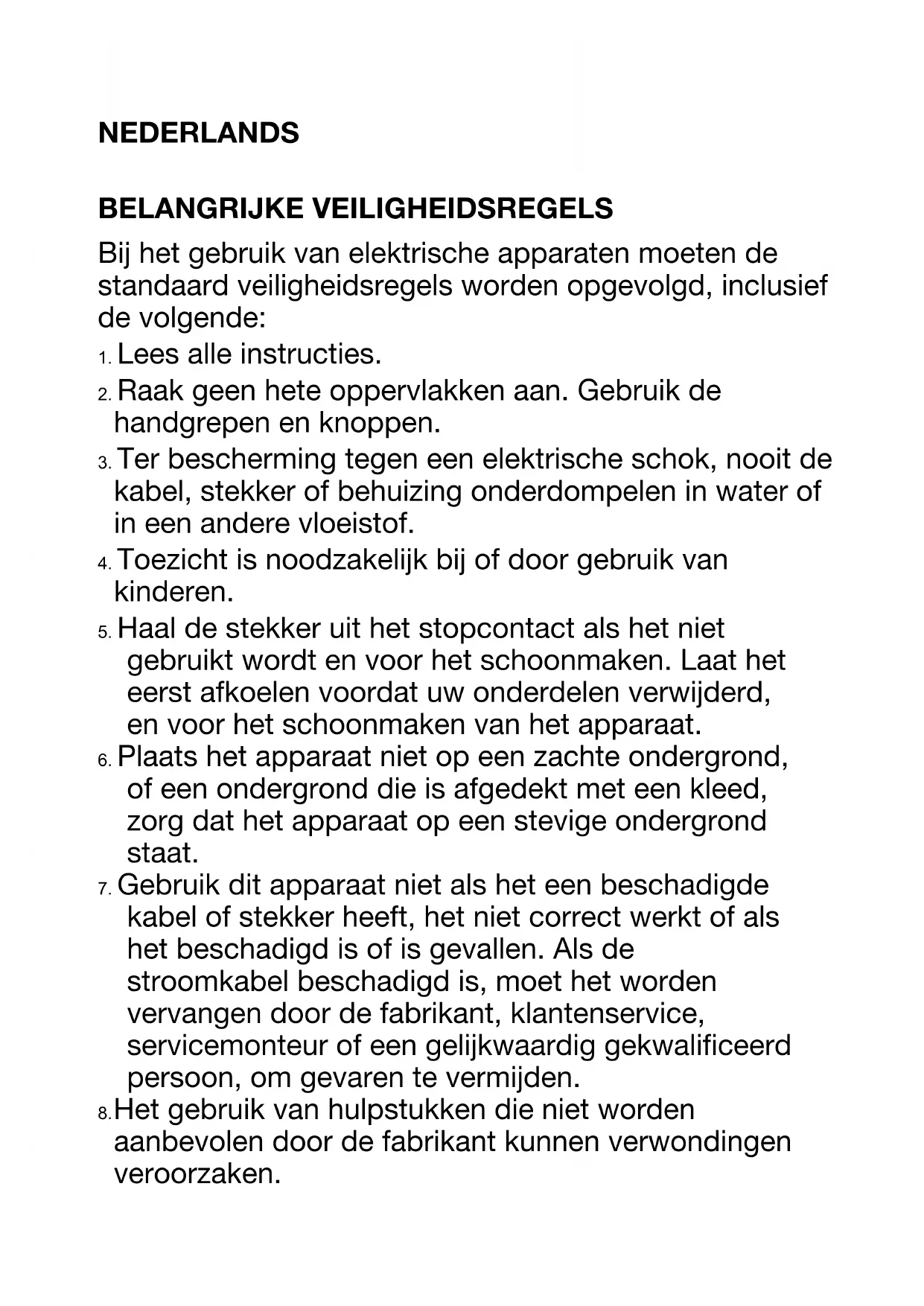 NEDERLANDS

BELANGRIJKE VEILIGHEIDSREGELS

Bij het gebruik van elektrische apparaten moeten de standaard veiligheidsregels worden opgevolgd, inclusief de volgende:

1. Lees alle instructies.
2. Raak geen hete oppervlakken aan. Gebruik de handgrepen en knoppen.
3. Ter bescherming tegen een elektrische schok, nooit de kabel, stekker of behuizing onderdompelen in water of in een andere vloeistof.
4. Toezicht is noodzakelijk bij of door gebruik van kinderen.
5. Haal de stekker uit het stopcontact als het niet gebruikt wordt en voor het schoonmaken. Laat het eerst afkoelen voordat uw onderdelen verwijderd, en voor het schoonmaken van het apparaat.
6. Plaats het apparaat niet op een zachte ondergrond, of een ondergrond die is afgedekt met een kleed, zorg dat het apparaat op een stevige ondergrond staat.
7. Gebruik dit apparaat niet als het een beschadigde kabel of stekker heeft, het niet correct werkt of als het beschadigd is of is gevallen. Als de stroomkabel beschadigd is, moet het worden vervangen door de fabrikant, klantenservice, servicemonteur of een gelijkwaardig gekwalificeerd persoon, om gevaren te vermijden.
8. Het gebruik van hulpstukken die niet worden aanbevolen door de fabrikant kunnen verwondingen veroorzaken.